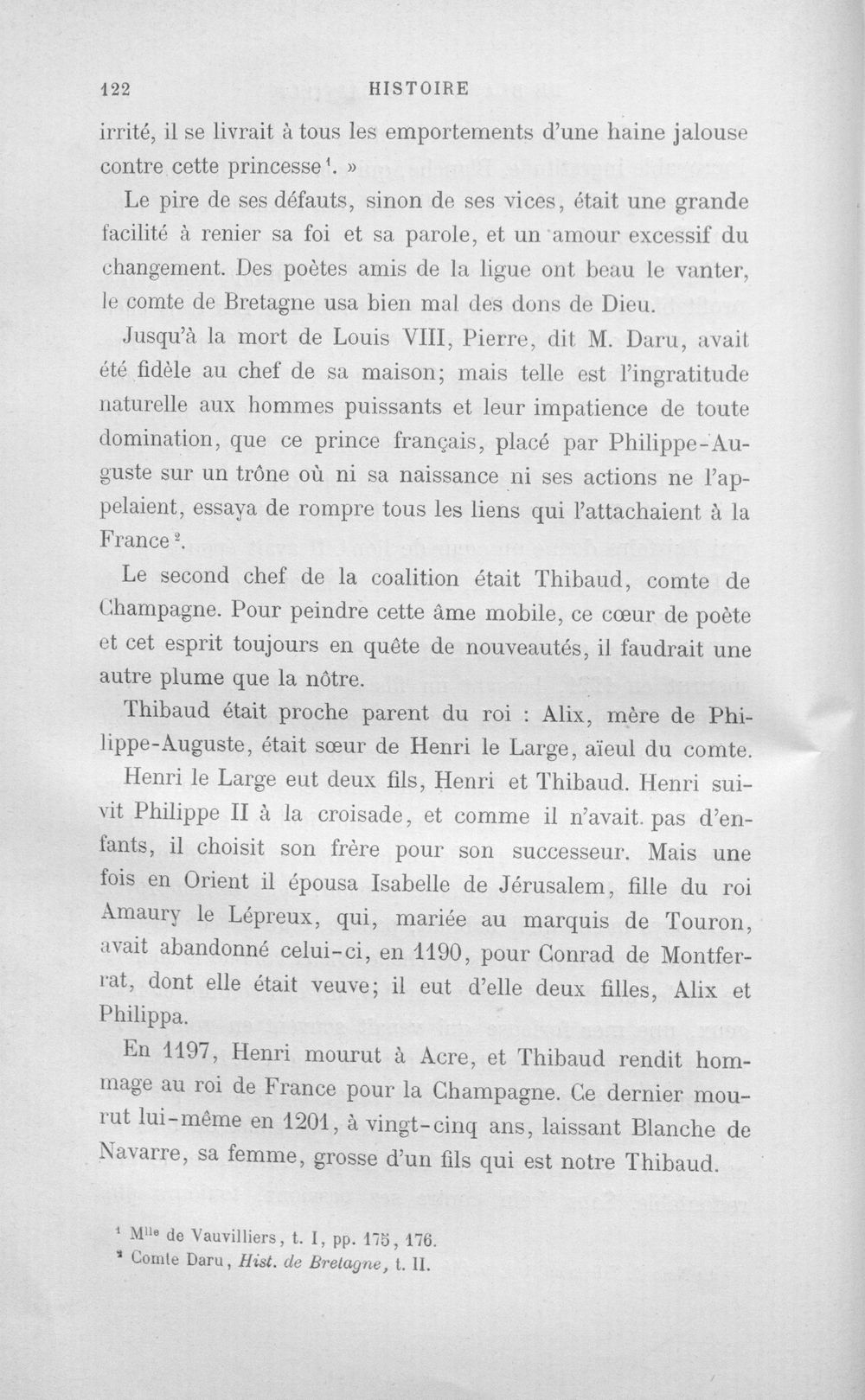 122 HISTOIRE

irrité, il se livrait à tous les emportements d'une haine jalouse contre cette princesse$^{1}$. »

Le pire de ses défauts, sinon de ses vices, était une grande facilité à renier sa foi et sa parole, et un amour excessif du changement. Des poètes amis de la ligue ont beau le vanter, le comte de Bretagne usa bien mal des dons de Dieu.

Jusqu'à la mort de Louis VIII, Pierre, dit M. Daru, avait été fidèle au chef de sa maison; mais telle est l'ingratitude naturelle aux hommes puissants et leur impatience de toute domination, que ce prince français, placé par Philippe-Auguste sur un trône où ni sa naissance ni ses actions ne l'appelaient, essaya de rompre tous les liens qui l'attachaient à la France$^{2}$.

Le second chef de la coalition était Thibaud, comte de Champagne. Pour peindre cette âme mobile, ce cœur de poète et cet esprit toujours en quête de nouveautés, il faudrait une autre plume que la nôtre.

Thibaud était proche parent du roi : Alix, mère de Philippe-Auguste, était sœur de Henri le Large, aïeul du comte.

Henri le Large eut deux fils, Henri et Thibaud. Henri suivit Philippe II à la croisade, et comme il n'avait pas d'enfants, il choisit son frère pour son successeur. Mais une fois en Orient il épousa Isabelle de Jérusalem, fille du roi Amaury le Lépreux, qui, mariée au marquis de Touron, avait abandonné celui-ci, en 1190, pour Conrad de Montferrat, dont elle était veuve; il eut d'elle deux filles, Alix et Philippa.

En 1197, Henri mourut à Acre, et Thibaud rendit hommage au roi de France pour la Champagne. Ce dernier mourut lui-même en 1201, à vingt-cinq ans, laissant Blanche de Navarre, sa femme, grosse d'un fils qui est notre Thibaud.

$^{1}$ Mlle de Vauvilliers, t. I, pp. 175, 176.
$^{2}$ Comte Daru, Hist. de Bretagne, t. II.